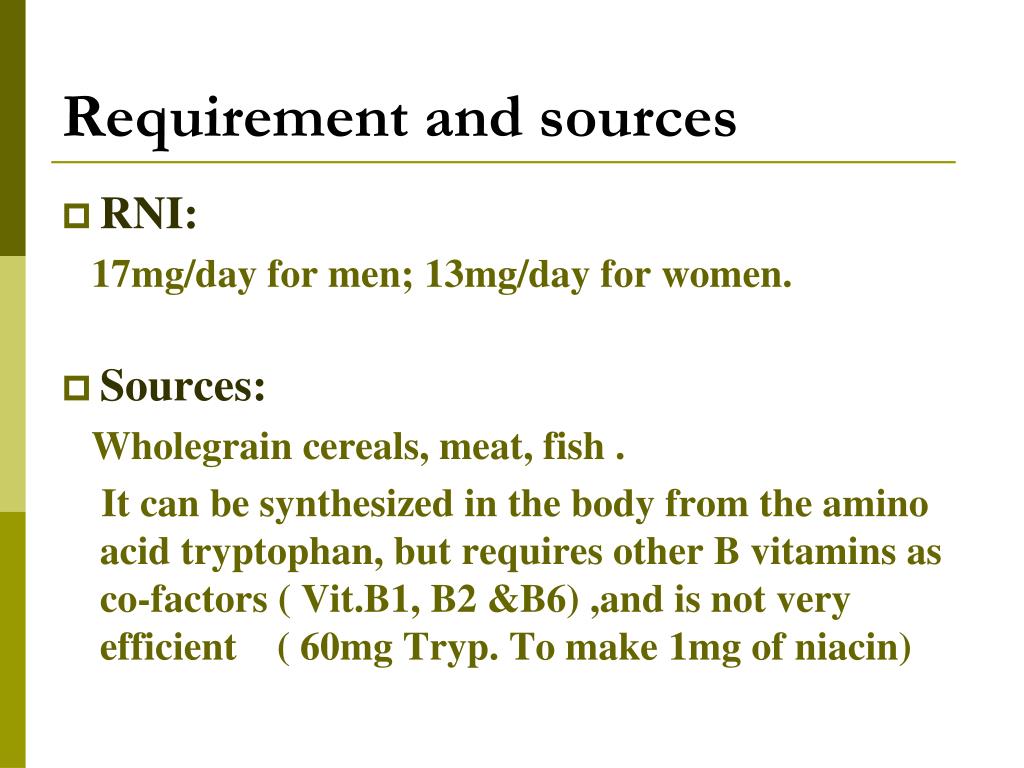 Requirement and sources

RNI:

17mg/day for men; 13mg/day for women.

Sources:

Wholegrain cereals, meat, fish .

It can be synthesized in the body from the amino acid tryptophan, but requires other B vitamins as co-factors ( Vit.B1, B2 &B6) ,and is not very efficient ( 60mg Tryp. To make 1mg of niacin)